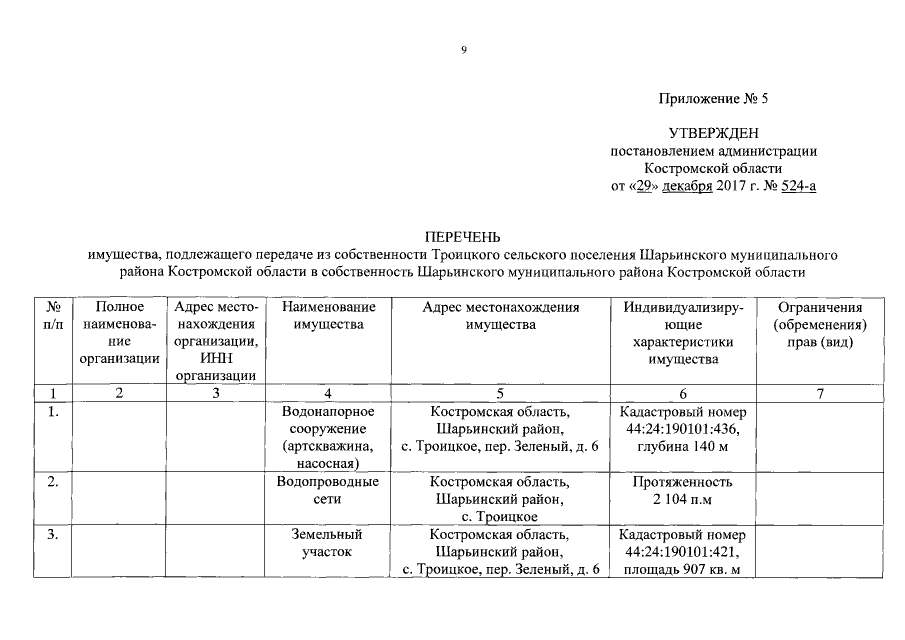 9

Приложение № 5

УТВЕРЖДЕН
постановлением администрации
Костромской области
от «29» декабря 2017 г. № 524-а

ПЕРЕЧЕНЬ
имущества, подлежащего передаче из собственности Троицкого сельского поселения Шарьинского муниципального района Костромской области в собственность Шарьинского муниципального района Костромской области

| № п/п | Полное наименование организации | Адрес местонахождения организации, ИНН организации | Наименование имущества | Адрес местонахождения имущества | Индивидуализирующие характеристики имущества | Ограничения (обременения) прав (вид) |
|---|---|---|---|---|---|---|
| 1 | 2 | 3 | 4 | 5 | 6 | 7 |
| 1. | | | Водонапорное сооружение (артскважина, насосная) | Костромская область, Шарьинский район, с. Троицкое, пер. Зеленый, д. 6 | Кадастровый номер 44:24:190101:436, глубина 140 м | |
| 2. | | | Водопроводные сети | Костромская область, Шарьинский район, с. Троицкое | Протяженность 2 104 п.м | |
| 3. | | | Земельный участок | Костромская область, Шарьинский район, с. Троицкое, пер. Зеленый, д. 6 | Кадастровый номер 44:24:190101:421, площадь 907 кв. м | |